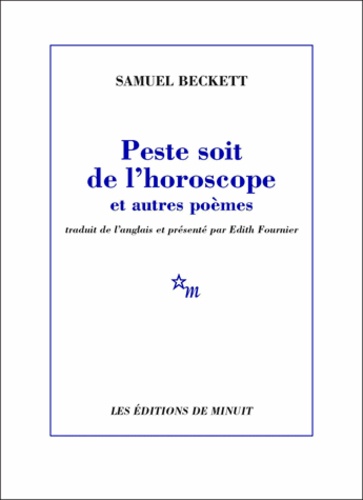 SAMUEL BECKETT

Peste soit de l'horoscope
et autres poèmes

traduit de l'anglais et présenté par Edith Fournier

m

LES ÉDITIONS DE MINUIT